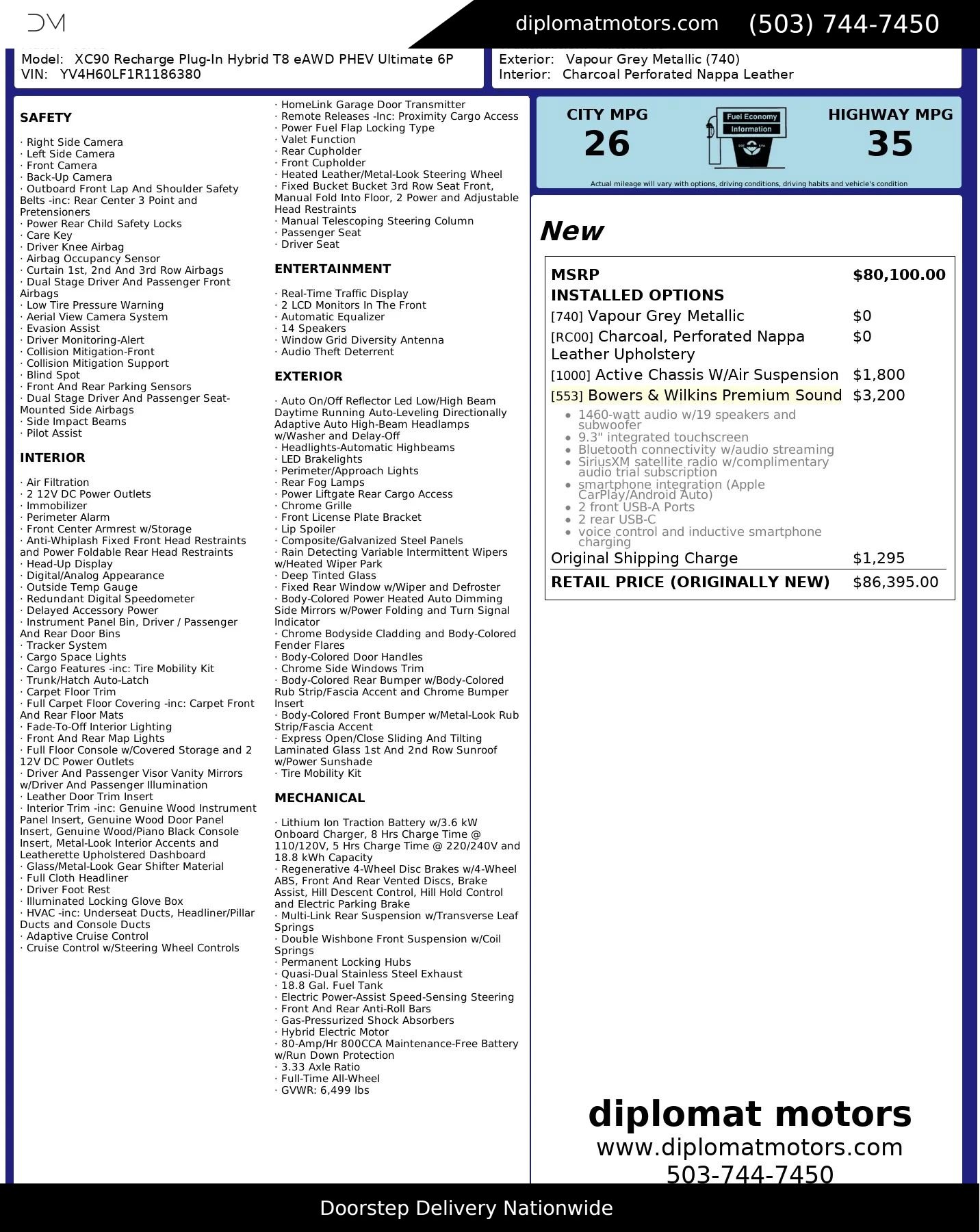 DM

diplomatmotors.com (503) 744-7450

Model: XC90 Recharge Plug-In Hybrid T8 eAWD PHEV Ultimate 6P
VIN: YV4H60LF1R1186380

Exterior: Vapour Grey Metallic (740)
Interior: Charcoal Perforated Nappa Leather

SAFETY

· Right Side Camera
· Left Side Camera
· Front Camera
· Back-Up Camera
· Outboard Front Lap And Shoulder Safety Belts -inc: Rear Center 3 Point and Pretensioners
· Power Rear Child Safety Locks
· Care Key
· Driver Knee Airbag
· Airbag Occupancy Sensor
· Curtain 1st, 2nd And 3rd Row Airbags
· Dual Stage Driver And Passenger Front Airbags
· Low Tire Pressure Warning
· Aerial View Camera System
· Evasion Assist
· Driver Monitoring-Alert
· Collision Mitigation-Front
· Collision Mitigation Support
· Blind Spot
· Front And Rear Parking Sensors
· Dual Stage Driver And Passenger Seat-Mounted Side Airbags
· Side Impact Beams
· Pilot Assist

INTERIOR

· Air Filtration
· 2 12V DC Power Outlets
· Immobilizer
· Perimeter Alarm
· Front Center Armrest w/Storage
· Anti-Whiplash Fixed Front Head Restraints and Power Foldable Rear Head Restraints
· Head-Up Display
· Digital/Analog Appearance
· Outside Temp Gauge
· Redundant Digital Speedometer
· Delayed Accessory Power
· Instrument Panel Bin, Driver / Passenger And Rear Door Bins
· Tracker System
· Cargo Space Lights
· Cargo Features -inc: Tire Mobility Kit
· Trunk/Hatch Auto-Latch
· Carpet Floor Trim
· Full Carpet Floor Covering -inc: Carpet Front And Rear Floor Mats
· Fade-To-Off Interior Lighting
· Front And Rear Map Lights
· Full Floor Console w/Covered Storage and 2 12V DC Power Outlets
· Driver And Passenger Visor Vanity Mirrors w/Driver And Passenger Illumination
· Leather Door Trim Insert
· Interior Trim -inc: Genuine Wood Instrument Panel Insert, Genuine Wood Door Panel Insert, Genuine Wood/Piano Black Console Insert, Metal-Look Interior Accents and Leatherette Upholstered Dashboard
· Glass/Metal-Look Gear Shifter Material
· Full Cloth Headliner
· Driver Foot Rest
· Illuminated Locking Glove Box
· HVAC -inc: Underseat Ducts, Headliner/Pillar Ducts and Console Ducts
· Adaptive Cruise Control
· Cruise Control w/Steering Wheel Controls
· HomeLink Garage Door Transmitter
· Remote Releases -Inc: Proximity Cargo Access
· Power Fuel Flap Locking Type
· Valet Function
· Rear Cupholder
· Front Cupholder
· Heated Leather/Metal-Look Steering Wheel
· Fixed Bucket Bucket 3rd Row Seat Front, Manual Fold Into Floor, 2 Power and Adjustable Head Restraints
· Manual Telescoping Steering Column
· Passenger Seat
· Driver Seat

ENTERTAINMENT

· Real-Time Traffic Display
· 2 LCD Monitors In The Front
· Automatic Equalizer
· 14 Speakers
· Window Grid Diversity Antenna
· Audio Theft Deterrent

EXTERIOR

· Auto On/Off Reflector Led Low/High Beam Daytime Running Auto-Leveling Directionally Adaptive Auto High-Beam Headlamps w/Washer and Delay-Off
· Headlights-Automatic Highbeams
· LED Brakelights
· Perimeter/Approach Lights
· Rear Fog Lamps
· Power Liftgate Rear Cargo Access
· Chrome Grille
· Front License Plate Bracket
· Lip Spoiler
· Composite/Galvanized Steel Panels
· Rain Detecting Variable Intermittent Wipers w/Heated Wiper Park
· Deep Tinted Glass
· Fixed Rear Window w/Wiper and Defroster
· Body-Colored Power Heated Auto Dimming Side Mirrors w/Power Folding and Turn Signal Indicator
· Chrome Bodyside Cladding and Body-Colored Fender Flares
· Body-Colored Door Handles
· Chrome Side Windows Trim
· Body-Colored Rear Bumper w/Body-Colored Rub Strip/Fascia Accent and Chrome Bumper Insert
· Body-Colored Front Bumper w/Metal-Look Rub Strip/Fascia Accent
· Express Open/Close Sliding And Tilting Laminated Glass 1st And 2nd Row Sunroof w/Power Sunshade
· Tire Mobility Kit

MECHANICAL

· Lithium Ion Traction Battery w/3.6 kW Onboard Charger, 8 Hrs Charge Time @ 110/120V, 5 Hrs Charge Time @ 220/240V and 18.8 kWh Capacity
· Regenerative 4-Wheel Disc Brakes w/4-Wheel ABS, Front And Rear Vented Discs, Brake Assist, Hill Descent Control, Hill Hold Control and Electric Parking Brake
· Multi-Link Rear Suspension w/Transverse Leaf Springs
· Double Wishbone Front Suspension w/Coil Springs
· Permanent Locking Hubs
· Quasi-Dual Stainless Steel Exhaust
· 18.8 Gal. Fuel Tank
· Electric Power-Assist Speed-Sensing Steering
· Front And Rear Anti-Roll Bars
· Gas-Pressurized Shock Absorbers
· Hybrid Electric Motor
· 80-Amp/Hr 800CCA Maintenance-Free Battery w/Run Down Protection
· 3.33 Axle Ratio
· Full-Time All-Wheel
· GVWR: 6,499 lbs

CITY MPG
26

Fuel Economy Information

HIGHWAY MPG
35

Actual mileage will vary with options, driving conditions, driving habits and vehicle's condition

New

| MSRP | $80,100.00 |
|---|---|
| INSTALLED OPTIONS | |
| [740] Vapour Grey Metallic | $0 |
| [RC00] Charcoal, Perforated Nappa Leather Upholstery | $0 |
| [1000] Active Chassis W/Air Suspension | $1,800 |
| [553] Bowers & Wilkins Premium Sound | $3,200 |

• 1460-watt audio w/19 speakers and subwoofer
• 9.3" integrated touchscreen
• Bluetooth connectivity w/audio streaming
• SiriusXM satellite radio w/complimentary audio trial subscription
• smartphone integration (Apple CarPlay/Android Auto)
• 2 front USB-A Ports
• 2 rear USB-C
• voice control and inductive smartphone charging

| Original Shipping Charge | $1,295 |
|---|---|
| RETAIL PRICE (ORIGINALLY NEW) | $86,395.00 |

diplomat motors
www.diplomatmotors.com
503-744-7450

Doorstep Delivery Nationwide